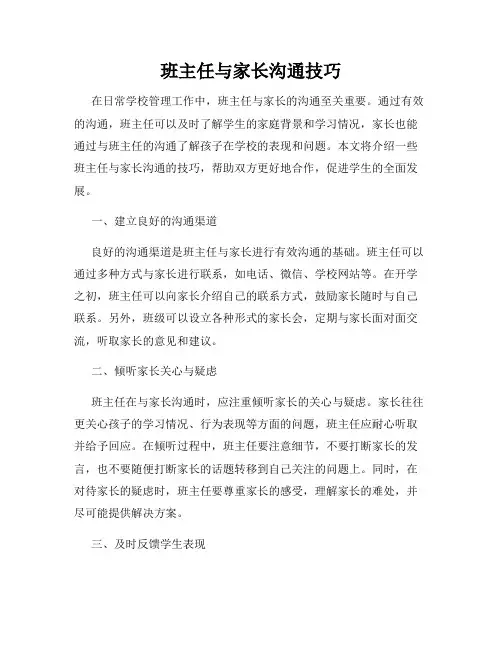 班主任与家长沟通技巧

在日常学校管理工作中，班主任与家长的沟通至关重要。通过有效的沟通，班主任可以及时了解学生的家庭背景和学习情况，家长也能通过与班主任的沟通了解孩子在学校的表现和问题。本文将介绍一些班主任与家长沟通的技巧，帮助双方更好地合作，促进学生的全面发展。

一、建立良好的沟通渠道

良好的沟通渠道是班主任与家长进行有效沟通的基础。班主任可以通过多种方式与家长进行联系，如电话、微信、学校网站等。在开学之初，班主任可以向家长介绍自己的联系方式，鼓励家长随时与自己联系。另外，班级可以设立各种形式的家长会，定期与家长面对面交流，听取家长的意见和建议。

二、倾听家长关心与疑虑

班主任在与家长沟通时，应注重倾听家长的关心与疑虑。家长往往更关心孩子的学习情况、行为表现等方面的问题，班主任应耐心听取并给予回应。在倾听过程中，班主任要注意细节，不要打断家长的发言，也不要随便打断家长的话题转移到自己关注的问题上。同时，在对待家长的疑虑时，班主任要尊重家长的感受，理解家长的难处，并尽可能提供解决方案。

三、及时反馈学生表现